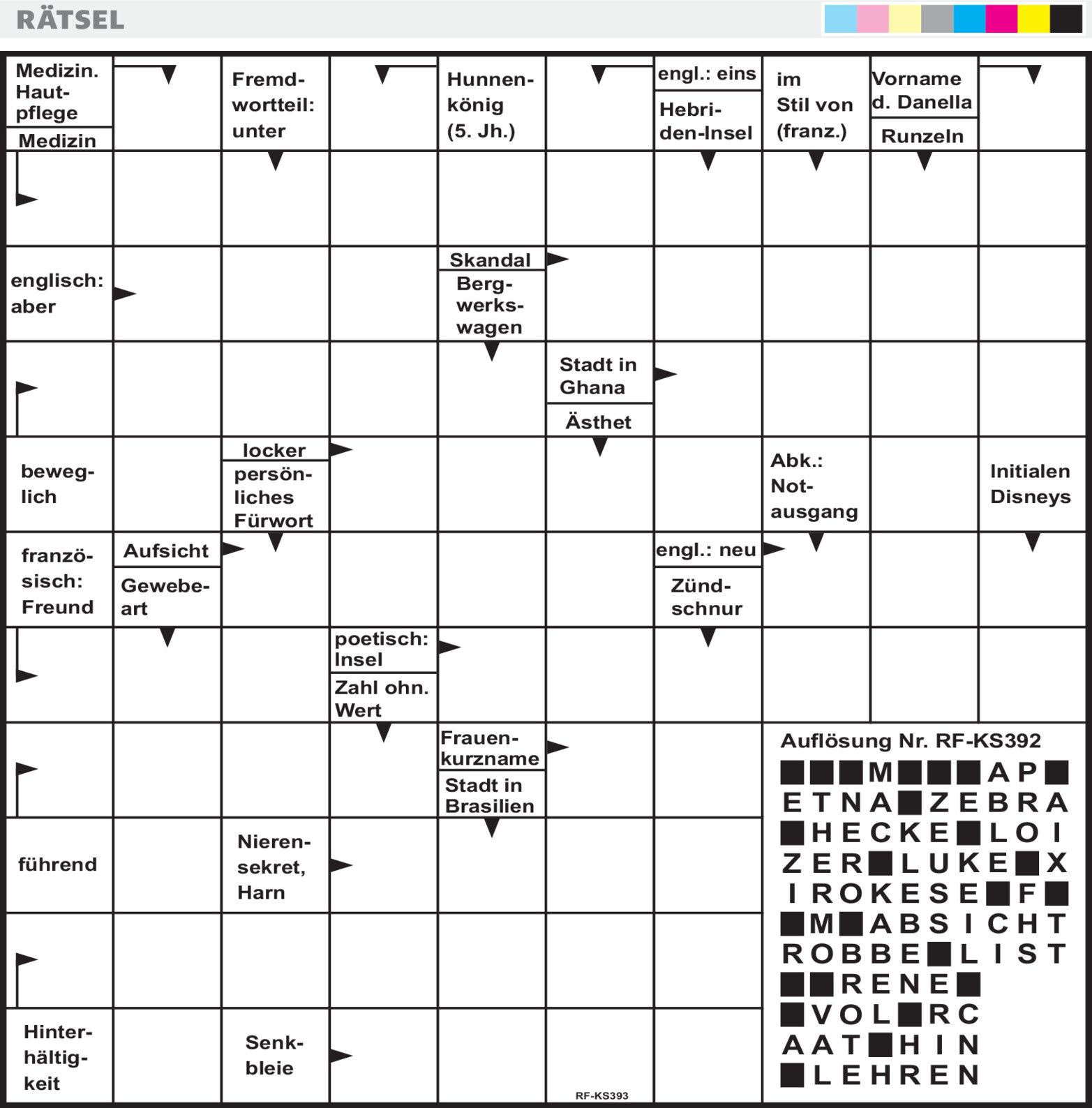 RÄTSEL

Medizin. Hautpflege
Medizin
Fremdwortteil: unter
Hunnenkönig (5. Jh.)
engl.: eins
Hebriden-Insel
im Stil von (franz.)
Vorname d. Danella
Runzeln

englisch: aber
Skandal
Bergwerkswagen

Stadt in Ghana
Ästhet

beweglich
locker
persönliches Fürwort
Abk.: Notausgang
Initialen Disneys

französisch: Freund
Aufsicht
Gewebeart
engl.: neu
Zündschnur

poetisch: Insel
Zahl ohn. Wert

Frauenkurzname
Stadt in Brasilien

führend
Nierensekret, Harn

Hinterhältigkeit
Senkbleie

RF-KS393

Auflösung Nr. RF-KS392

■■■M■■■AP■
ETNA■ZEBRA
■HECKE■LOI
ZER■LUKE■X
IROKESE■F■
■M■ABSICHT
ROBBE■LIST
■■RENE■
■VOL■RC
AAT■HIN
■LEHREN